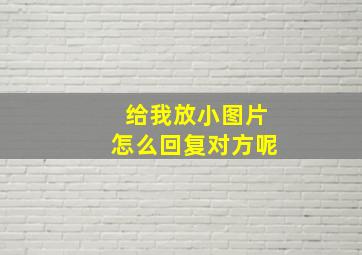 给我放小图片
怎么回复对方呢